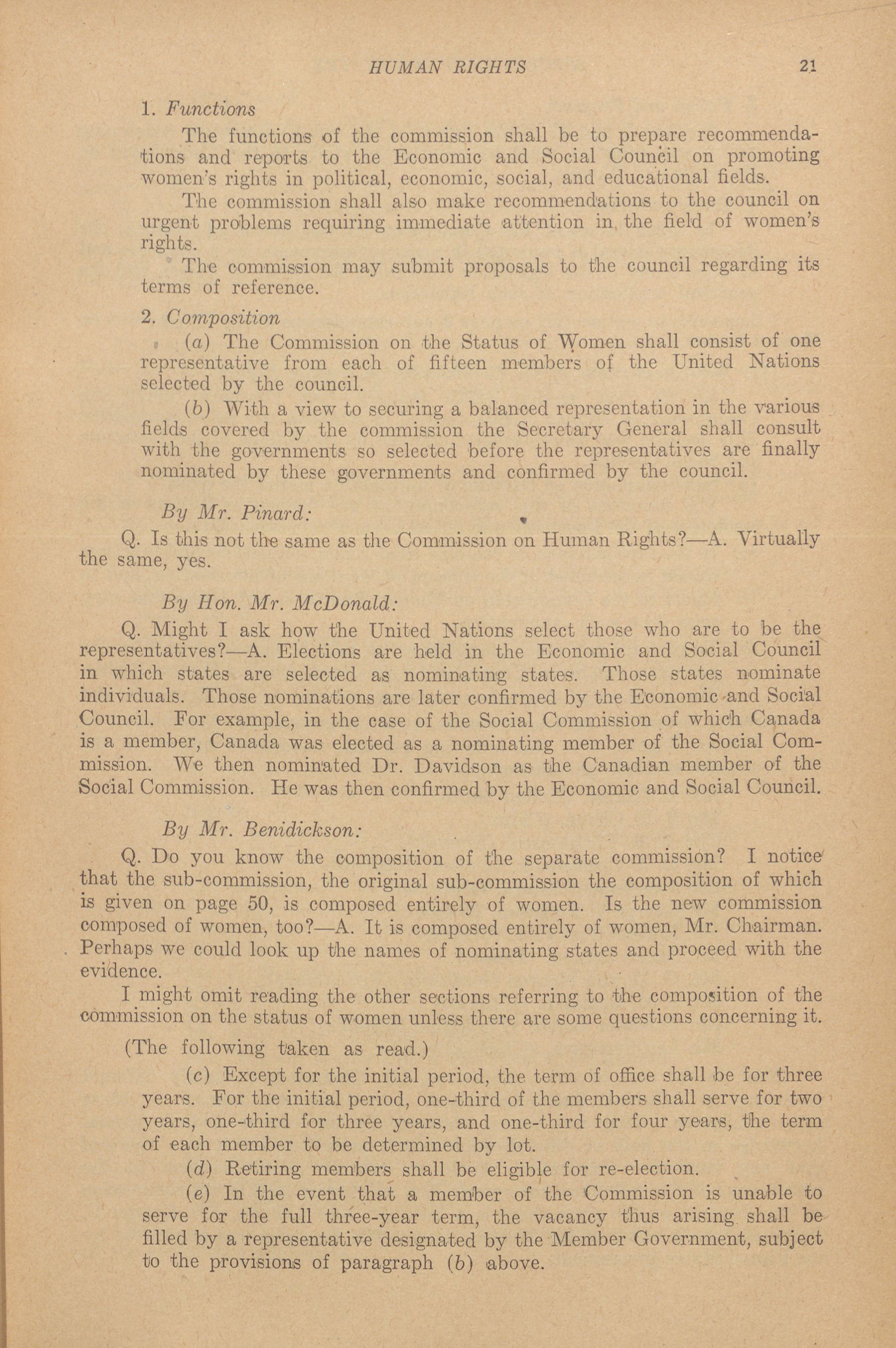 HUMAN RIGHTS 21

1. Functions

The functions of the commission shall be to prepare recommendations and reports to the Economic and Social Council on promoting women's rights in political, economic, social, and educational fields.

The commission shall also make recommendations to the council on urgent problems requiring immediate attention in the field of women's rights.

The commission may submit proposals to the council regarding its terms of reference.

2. Composition

(a) The Commission on the Status of Women shall consist of one representative from each of fifteen members of the United Nations selected by the council.

(b) With a view to securing a balanced representation in the various fields covered by the commission the Secretary General shall consult with the governments so selected before the representatives are finally nominated by these governments and confirmed by the council.

By Mr. Pinard:

Q. Is this not the same as the Commission on Human Rights?—A. Virtually the same, yes.

By Hon. Mr. McDonald:

Q. Might I ask how the United Nations select those who are to be the representatives?—A. Elections are held in the Economic and Social Council in which states are selected as nominating states. Those states nominate individuals. Those nominations are later confirmed by the Economic and Social Council. For example, in the case of the Social Commission of which Canada is a member, Canada was elected as a nominating member of the Social Commission. We then nominated Dr. Davidson as the Canadian member of the Social Commission. He was then confirmed by the Economic and Social Council.

By Mr. Benidickson:

Q. Do you know the composition of the separate commission? I notice that the sub-commission, the original sub-commission the composition of which is given on page 50, is composed entirely of women. Is the new commission composed of women, too?—A. It is composed entirely of women, Mr. Chairman. Perhaps we could look up the names of nominating states and proceed with the evidence.

I might omit reading the other sections referring to the composition of the commission on the status of women unless there are some questions concerning it.

(The following taken as read.)

(c) Except for the initial period, the term of office shall be for three years. For the initial period, one-third of the members shall serve for two years, one-third for three years, and one-third for four years, the term of each member to be determined by lot.

(d) Retiring members shall be eligible for re-election.

(e) In the event that a member of the Commission is unable to serve for the full three-year term, the vacancy thus arising shall be filled by a representative designated by the Member Government, subject to the provisions of paragraph (b) above.